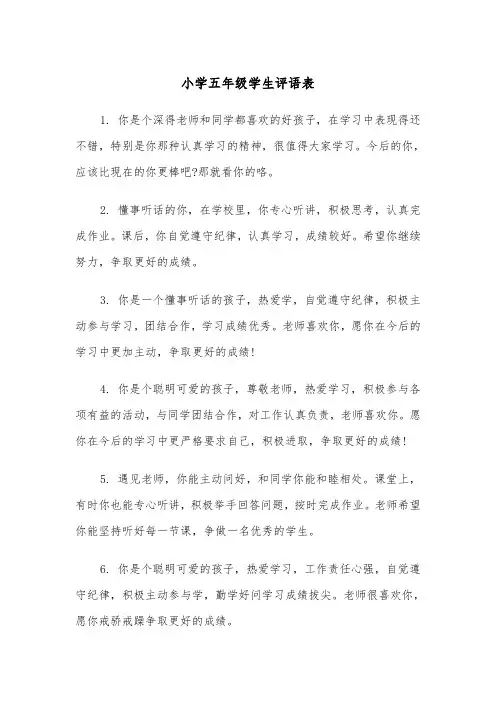 小学五年级学生评语表

1. 你是个深得老师和同学都喜欢的好孩子，在学习中表现得还不错，特别是你那种认真学习的精神，很值得大家学习。今后的你，应该比现在的你更棒吧?那就看你的咯。

2. 懂事听话的你，在学校里，你专心听讲，积极思考，认真完成作业。课后，你自觉遵守纪律，认真学习，成绩较好。希望你继续努力，争取更好的成绩。

3. 你是一个懂事听话的孩子，热爱学，自觉遵守纪律，积极主动参与学习，团结合作，学习成绩优秀。老师喜欢你，愿你在今后的学习中更加主动，争取更好的成绩!

4. 你是个聪明可爱的孩子，尊敬老师，热爱学习，积极参与各项有益的活动，与同学团结合作，对工作认真负责，老师喜欢你。愿你在今后的学习中更严格要求自己，积极进取，争取更好的成绩!

5. 遇见老师，你能主动问好，和同学你能和睦相处。课堂上，有时你也能专心听讲，积极举手回答问题，按时完成作业。老师希望你能坚持听好每一节课，争做一名优秀的学生。

6. 你是个聪明可爱的孩子，热爱学习，工作责任心强，自觉遵守纪律，积极主动参与学，勤学好问学习成绩拔尖。老师很喜欢你，愿你戒骄戒躁争取更好的成绩。